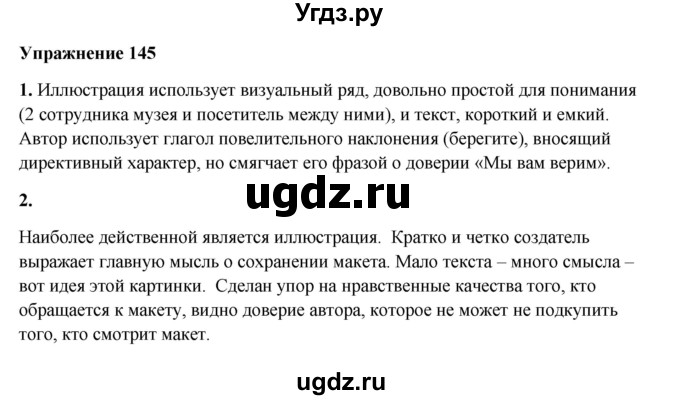 Угдз.ру

Упражнение 145

1. Иллюстрация использует визуальный ряд, довольно простой для понимания (2 сотрудника музея и посетитель между ними), и текст, короткий и емкий. Автор использует глагол повелительного наклонения (берегите), вносящий директивный характер, но смягчает его фразой о доверии «Мы вам верим».

2.

ugdz.ru

Наиболее действенной является иллюстрация. Кратко и четко создатель выражает главную мысль о сохранении макета. Мало текста – много смысла – вот идея этой картинки. Сделан упор на нравственные качества того, кто обращается к макету, видно доверие автора, которое не может не подкупить того, кто смотрит макет.

ugdz.ru